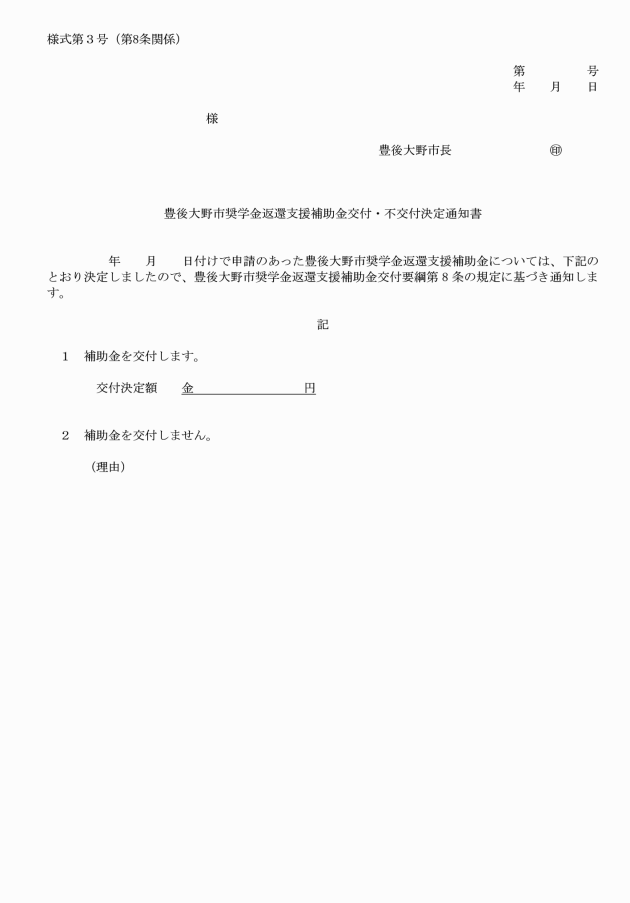 様式第３号（第8条関係）

第　　　号
年　　月　　日

様

豊後大野市長　　　　　　㊞

豊後大野市奨学金返還支援補助金交付・不交付決定通知書

年　　月　　日付けで申請のあった豊後大野市奨学金返還支援補助金については、下記のとおり決定しましたので、豊後大野市奨学金返還支援補助金交付要綱第８条の規定に基づき通知します。

記

１　補助金を交付します。

交付決定額　　金　　　　　　　　円

２　補助金を交付しません。

（理由）